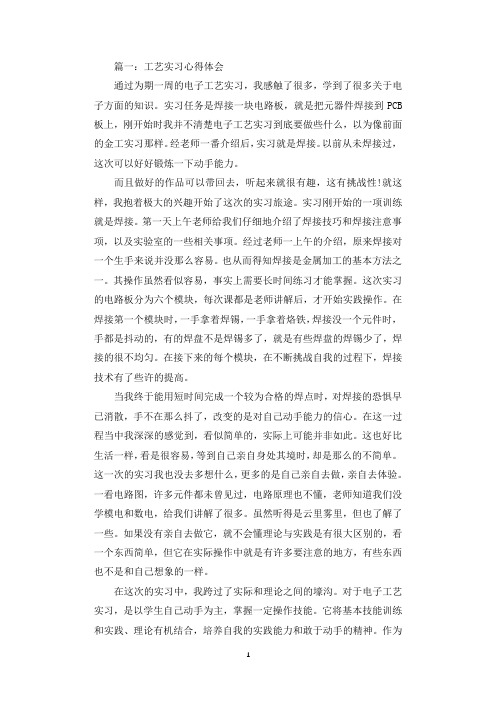 篇一：工艺实习心得体会

通过为期一周的电子工艺实习，我感触了很多，学到了很多关于电子方面的知识。实习任务是焊接一块电路板，就是把元器件焊接到PCB板上，刚开始时我并不清楚电子工艺实习到底要做些什么，以为像前面的金工实习那样。经老师一番介绍后，实习就是焊接。以前从未焊接过，这次可以好好锻炼一下动手能力。

而且做好的作品可以带回去，听起来就很有趣，这有挑战性!就这样，我抱着极大的兴趣开始了这次的实习旅途。实习刚开始的一项训练就是焊接。第一天上午老师给我们仔细地介绍了焊接技巧和焊接注意事项，以及实验室的一些相关事项。经过老师一上午的介绍，原来焊接对一个生手来说并没那么容易。也从而得知焊接是金属加工的基本方法之一。其操作虽然看似容易，事实上需要长时间练习才能掌握。这次实习的电路板分为六个模块，每次课都是老师讲解后，才开始实践操作。在焊接第一个模块时，一手拿着焊锡，一手拿着烙铁，焊接没一个元件时，手都是抖动的，有的焊盘不是焊锡多了，就是有些焊盘的焊锡少了，焊接的很不均匀。在接下来的每个模块，在不断挑战自我的过程下，焊接技术有了些许的提高。

当我终于能用短时间完成一个较为合格的焊点时，对焊接的恐惧早已消散，手不在那么抖了，改变的是对自己动手能力的信心。在这一过程当中我深深的感觉到，看似简单的，实际上可能并非如此。这也好比生活一样，看是很容易，等到自己亲自身处其境时，却是那么的不简单。这一次的实习我也没去多想什么，更多的是自己亲自去做，亲自去体验。一看电路图，许多元件都未曾见过，电路原理也不懂，老师知道我们没学模电和数电，给我们讲解了很多。虽然听得是云里雾里，但也了解了一些。如果没有亲自去做它，就不会懂理论与实践是有很大区别的，看一个东西简单，但它在实际操作中就是有许多要注意的地方，有些东西也不是和自己想象的一样。

在这次的实习中，我跨过了实际和理论之间的壕沟。对于电子工艺实习，是以学生自己动手为主，掌握一定操作技能。它将基本技能训练和实践、理论有机结合，培养自我的实践能力和敢于动手的精神。作为

1